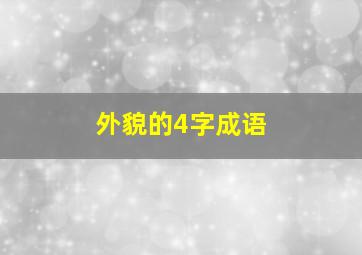 外貌的4字成语